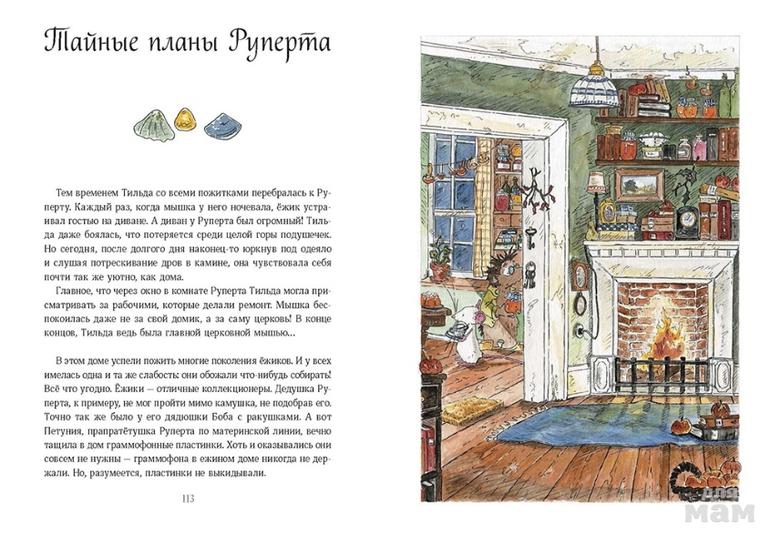 Тайные планы Руперта

Тем временем Тильда со всеми пожитками перебралась к Руперту. Каждый раз, когда мышка у него ночевала, ёжик устраивал гостью на диване. А диван у Руперта был огромный! Тильда даже боялась, что потеряется среди целой горы подушечек. Но сегодня, после долгого дня наконец-то юркнув под одеяло и слушая потрескивание дров в камине, она чувствовала себя почти так же уютно, как дома.

Главное, что через окно в комнате Руперта Тильда могла присматривать за рабочими, которые делали ремонт. Мышка беспокоилась даже не за свой домик, а за саму церковь! В конце концов, Тильда ведь была главной церковной мышью...

В этом доме успели пожить многие поколения ёжиков. И у всех имелась одна и та же слабость: они обожали что-нибудь собирать! Всё что угодно. Ёжики — отличные коллекционеры. Дедушка Руперта, к примеру, не мог пройти мимо камушка, не подобрав его. Точно так же было у его дядюшки Боба с ракушками. А вот Петуния, прапратётушка Руперта по материнской линии, вечно тащила в дом граммофонные пластинки. Хоть и оказывались они совсем не нужны — граммофона в ежином доме никогда не держали. Но, разумеется, пластинки не выкидывали.

113

для мам